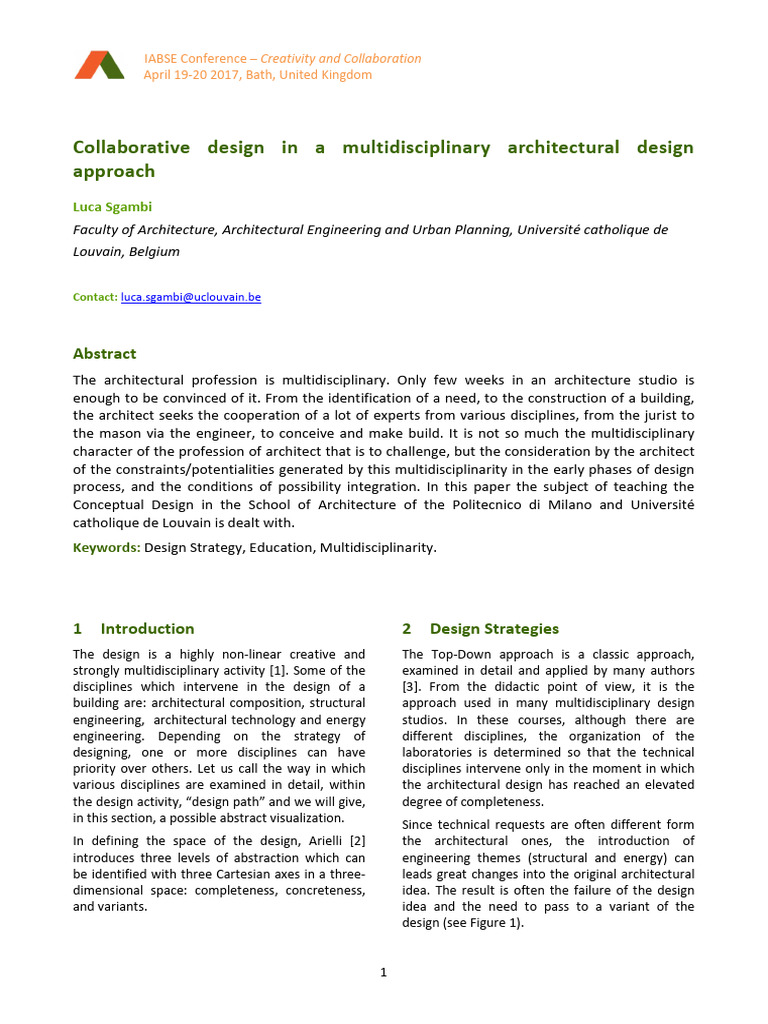 IABSE Conference – Creativity and Collaboration
April 19-20 2017, Bath, United Kingdom

Collaborative design in a multidisciplinary architectural design approach

Luca Sgambi
Faculty of Architecture, Architectural Engineering and Urban Planning, Université catholique de Louvain, Belgium

Contact: luca.sgambi@uclouvain.be

Abstract

The architectural profession is multidisciplinary. Only few weeks in an architecture studio is enough to be convinced of it. From the identification of a need, to the construction of a building, the architect seeks the cooperation of a lot of experts from various disciplines, from the jurist to the mason via the engineer, to conceive and make build. It is not so much the multidisciplinary character of the profession of architect that is to challenge, but the consideration by the architect of the constraints/potentialities generated by this multidisciplinarity in the early phases of design process, and the conditions of possibility integration. In this paper the subject of teaching the Conceptual Design in the School of Architecture of the Politecnico di Milano and Université catholique de Louvain is dealt with.

Keywords: Design Strategy, Education, Multidisciplinarity.

1 Introduction

The design is a highly non-linear creative and strongly multidisciplinary activity [1]. Some of the disciplines which intervene in the design of a building are: architectural composition, structural engineering, architectural technology and energy engineering. Depending on the strategy of designing, one or more disciplines can have priority over others. Let us call the way in which various disciplines are examined in detail, within the design activity, "design path" and we will give, in this section, a possible abstract visualization.

In defining the space of the design, Arielli [2] introduces three levels of abstraction which can be identified with three Cartesian axes in a three-dimensional space: completeness, concreteness, and variants.

2 Design Strategies

The Top-Down approach is a classic approach, examined in detail and applied by many authors [3]. From the didactic point of view, it is the approach used in many multidisciplinary design studios. In these courses, although there are different disciplines, the organization of the laboratories is determined so that the technical disciplines intervene only in the moment in which the architectural design has reached an elevated degree of completeness.

Since technical requests are often different form the architectural ones, the introduction of engineering themes (structural and energy) can leads great changes into the original architectural idea. The result is often the failure of the design idea and the need to pass to a variant of the design (see Figure 1).

1